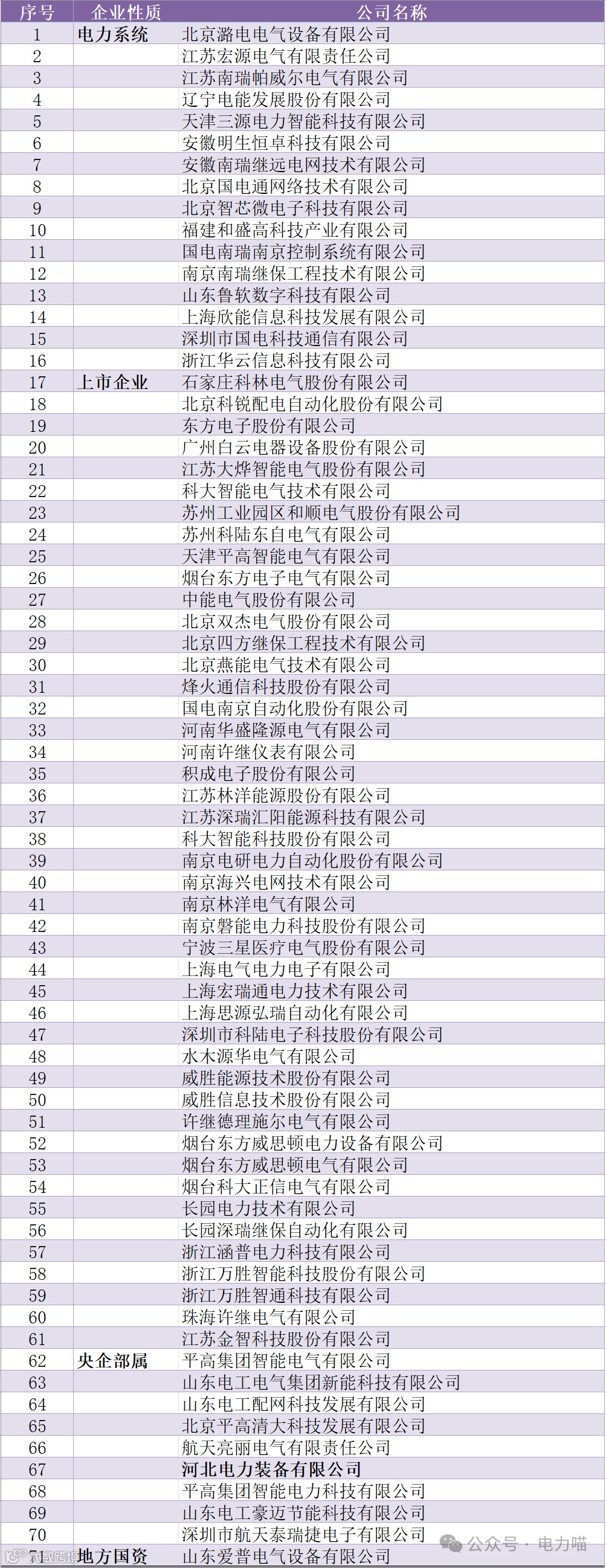 | 序号 | 企业性质 | 公司名称 |
|---|---|---|
| 1 | 电力系统 | 北京潞电电气设备有限公司 |
| 2 | | 江苏宏源电气有限责任公司 |
| 3 | | 江苏南瑞帕威尔电气有限公司 |
| 4 | | 辽宁电能发展股份有限公司 |
| 5 | | 天津三源电力智能科技有限公司 |
| 6 | | 安徽明生恒卓科技有限公司 |
| 7 | | 安徽南瑞继远电网技术有限公司 |
| 8 | | 北京国电通网络技术有限公司 |
| 9 | | 北京智芯微电子科技有限公司 |
| 10 | | 福建和盛高科技产业有限公司 |
| 11 | | 国电南瑞南京控制系统有限公司 |
| 12 | | 南京南瑞继保工程技术有限公司 |
| 13 | | 山东鲁软数字科技有限公司 |
| 14 | | 上海欣能信息科技发展有限公司 |
| 15 | | 深圳市国电科技通信有限公司 |
| 16 | | 浙江华云信息科技有限公司 |
| 17 | 上市企业 | 石家庄科林电气股份有限公司 |
| 18 | | 北京科锐配电自动化股份有限公司 |
| 19 | | 东方电子股份有限公司 |
| 20 | | 广州白云电器设备股份有限公司 |
| 21 | | 江苏大烨智能电气股份有限公司 |
| 22 | | 科大智能电气技术有限公司 |
| 23 | | 苏州工业园区和顺电气股份有限公司 |
| 24 | | 苏州科陆东自电气有限公司 |
| 25 | | 天津平高智能电气有限公司 |
| 26 | | 烟台东方电子电气有限公司 |
| 27 | | 中能电气股份有限公司 |
| 28 | | 北京双杰电气股份有限公司 |
| 29 | | 北京四方继保工程技术有限公司 |
| 30 | | 北京燕能电气技术有限公司 |
| 31 | | 烽火通信科技股份有限公司 |
| 32 | | 国电南京自动化股份有限公司 |
| 33 | | 河南华盛隆源电气有限公司 |
| 34 | | 河南许继仪表有限公司 |
| 35 | | 积成电子股份有限公司 |
| 36 | | 江苏林洋能源股份有限公司 |
| 37 | | 江苏深瑞汇阳能源科技有限公司 |
| 38 | | 科大智能科技股份有限公司 |
| 39 | | 南京电研电力自动化股份有限公司 |
| 40 | | 南京海兴电网技术有限公司 |
| 41 | | 南京林洋电气有限公司 |
| 42 | | 南京磐能电力科技股份有限公司 |
| 43 | | 宁波三星医疗电气股份有限公司 |
| 44 | | 上海电气电力电子有限公司 |
| 45 | | 上海宏瑞通电力技术有限公司 |
| 46 | | 上海思源弘瑞自动化有限公司 |
| 47 | | 深圳市科陆电子科技股份有限公司 |
| 48 | | 水木源华电气有限公司 |
| 49 | | 威胜能源技术股份有限公司 |
| 50 | | 威胜信息技术股份有限公司 |
| 51 | | 许继德理施尔电气有限公司 |
| 52 | | 烟台东方威思顿电力设备有限公司 |
| 53 | | 烟台东方威思顿电气有限公司 |
| 54 | | 烟台科大正信电气有限公司 |
| 55 | | 长园电力技术有限公司 |
| 56 | | 长园深瑞继保自动化有限公司 |
| 57 | | 浙江涵普电力科技有限公司 |
| 58 | | 浙江万胜智能科技股份有限公司 |
| 59 | | 浙江万胜智通科技有限公司 |
| 60 | | 珠海许继电气有限公司 |
| 61 | | 江苏金智科技股份有限公司 |
| 62 | 央企部属 | 平高集团智能电气有限公司 |
| 63 | | 山东电工电气集团新能科技有限公司 |
| 64 | | 山东电工配网科技发展有限公司 |
| 65 | | 北京平高清大科技发展有限公司 |
| 66 | | 航天亮丽电气有限责任公司 |
| 67 | | 河北电力装备有限公司 |
| 68 | | 平高集团智能电力科技有限公司 |
| 69 | | 山东电工豪迈节能科技有限公司 |
| 70 | | 深圳市航天泰瑞捷电子有限公司 |
| 71 | 地方国资 | 山东爱普电气设备有限公司 |

公众号 · 电力喵